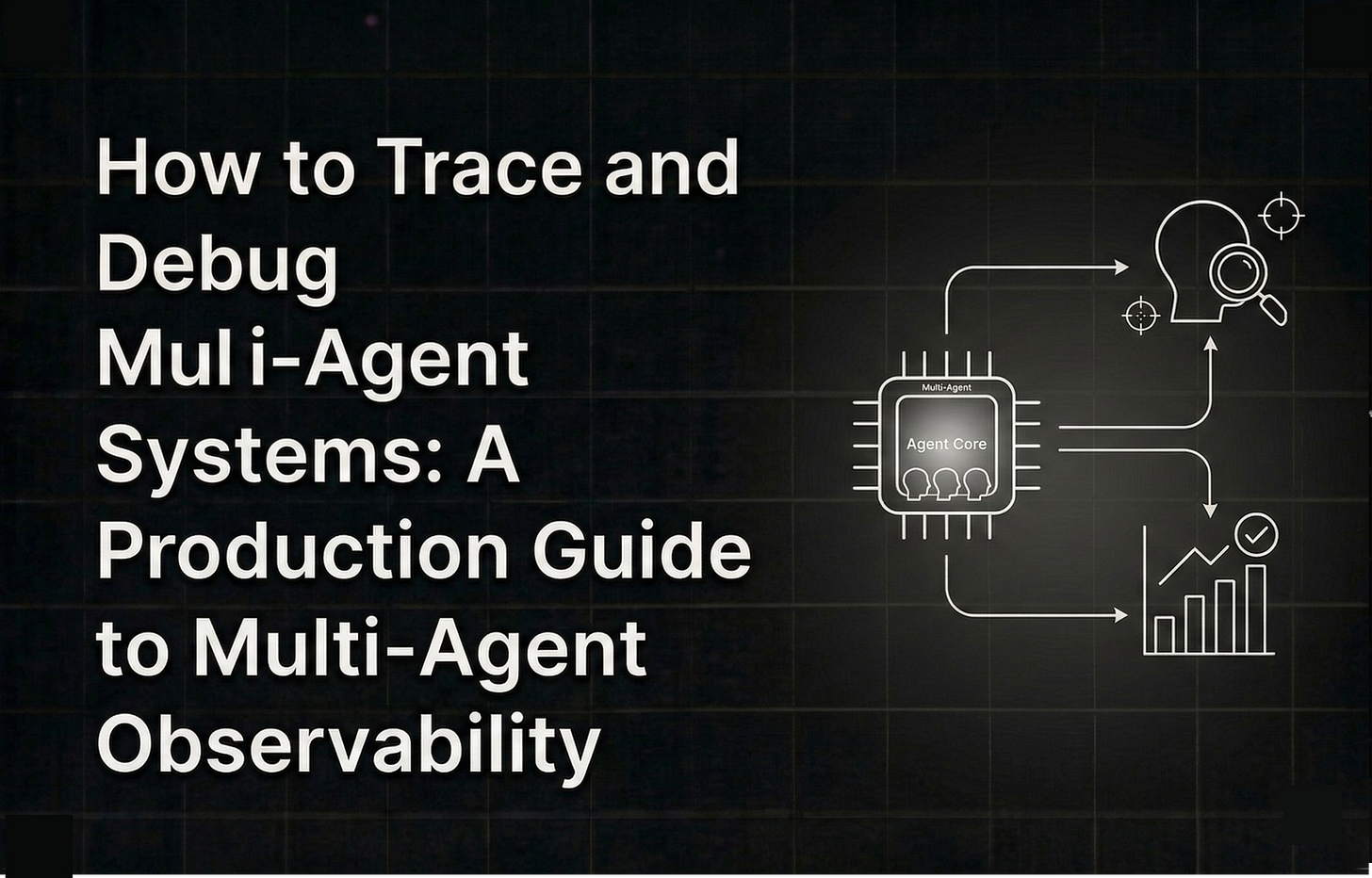 How to Trace and Debug Mul i-Agent Systems: A Production Guide to Multi-Agent Observability

Multi-Agent

Agent Core